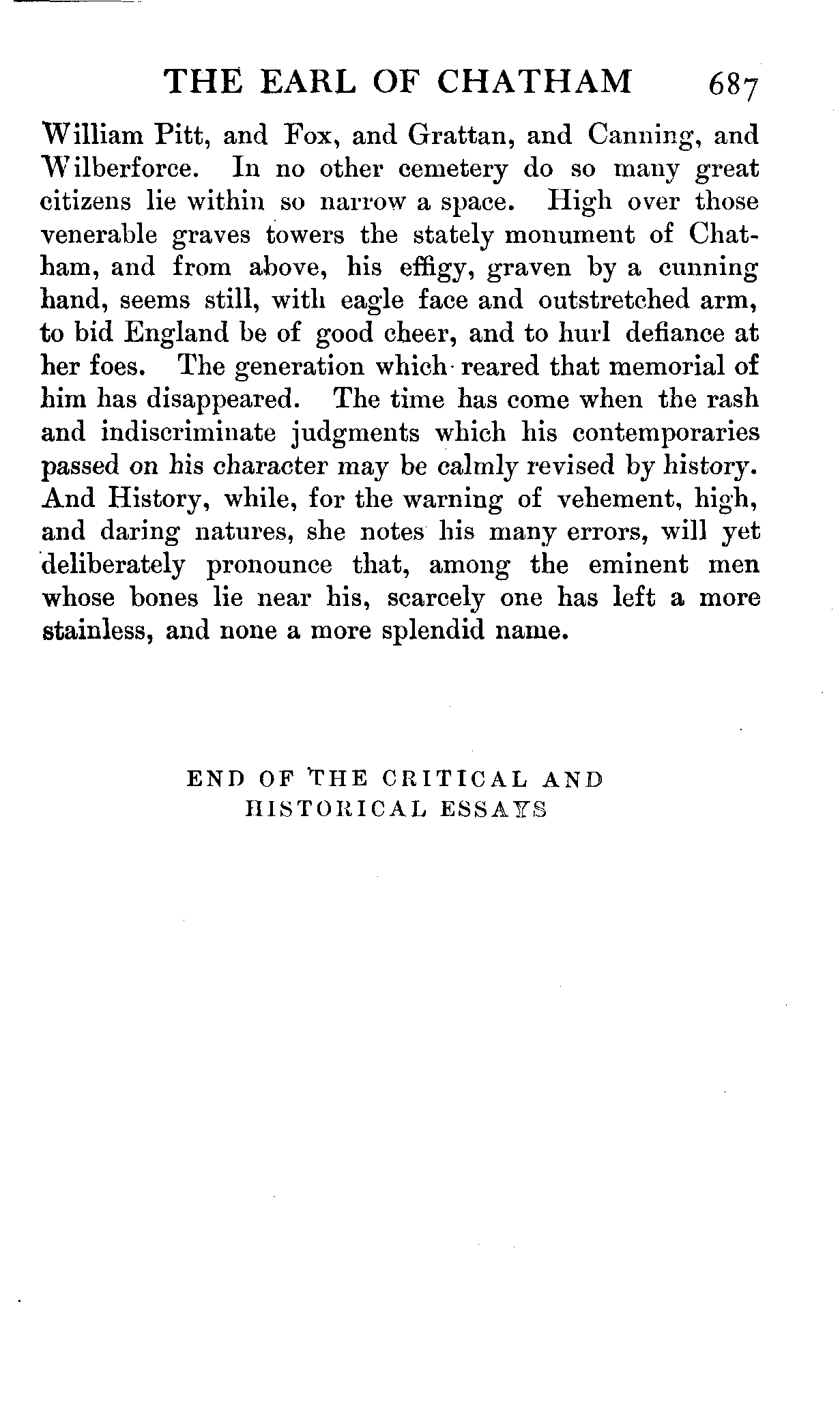 THE EARL OF CHATHAM 687

William Pitt, and Fox, and Grattan, and Canning, and Wilberforce. In no other cemetery do so many great citizens lie within so narrow a space. High over those venerable graves towers the stately monument of Chatham, and from above, his effigy, graven by a cunning hand, seems still, with eagle face and outstretched arm, to bid England be of good cheer, and to hurl defiance at her foes. The generation which reared that memorial of him has disappeared. The time has come when the rash and indiscriminate judgments which his contemporaries passed on his character may be calmly revised by history. And History, while, for the warning of vehement, high, and daring natures, she notes his many errors, will yet deliberately pronounce that, among the eminent men whose bones lie near his, scarcely one has left a more stainless, and none a more splendid name.

END OF THE CRITICAL AND HISTORICAL ESSAYS